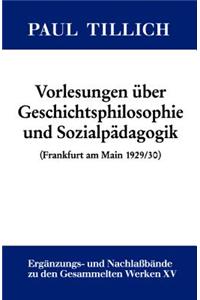 PAUL TILLICH

Vorlesungen über Geschichtsphilosophie und Sozialpädagogik

(Frankfurt am Main 1929/30)

Ergänzungs- und Nachlaßbände zu den Gesammelten Werken XV